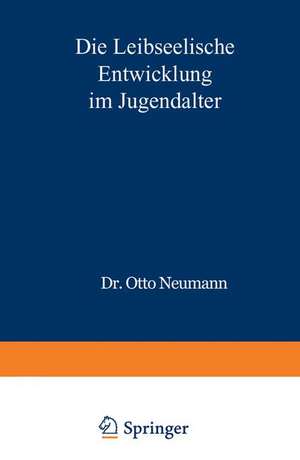 Die Leibseelische Entwicklung im Jugendalter

Dr. Otto Neumann

Springer